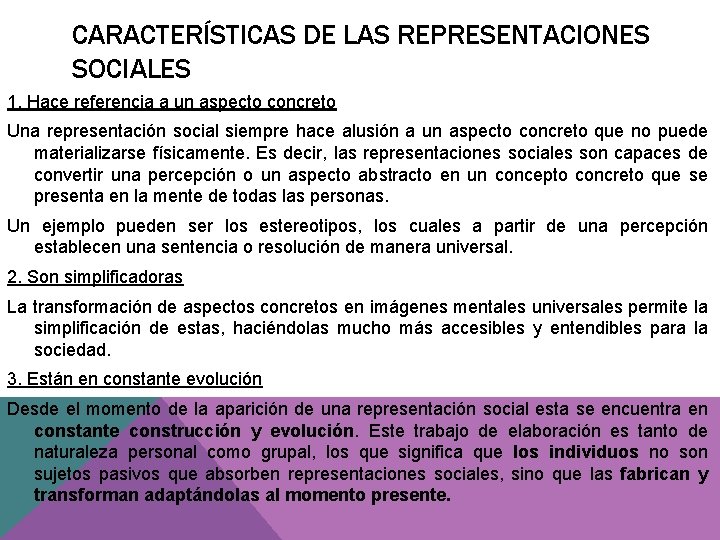 CARACTERÍSTICAS DE LAS REPRESENTACIONES SOCIALES

1. Hace referencia a un aspecto concreto

Una representación social siempre hace alusión a un aspecto concreto que no puede materializarse físicamente. Es decir, las representaciones sociales son capaces de convertir una percepción o un aspecto abstracto en un concepto concreto que se presenta en la mente de todas las personas.

Un ejemplo pueden ser los estereotipos, los cuales a partir de una percepción establecen una sentencia o resolución de manera universal.

2. Son simplificadoras

La transformación de aspectos concretos en imágenes mentales universales permite la simplificación de estas, haciéndolas mucho más accesibles y entendibles para la sociedad.

3. Están en constante evolución

Desde el momento de la aparición de una representación social esta se encuentra en constante construcción y evolución. Este trabajo de elaboración es tanto de naturaleza personal como grupal, los que significa que los individuos no son sujetos pasivos que absorben representaciones sociales, sino que las fabrican y transforman adaptándolas al momento presente.